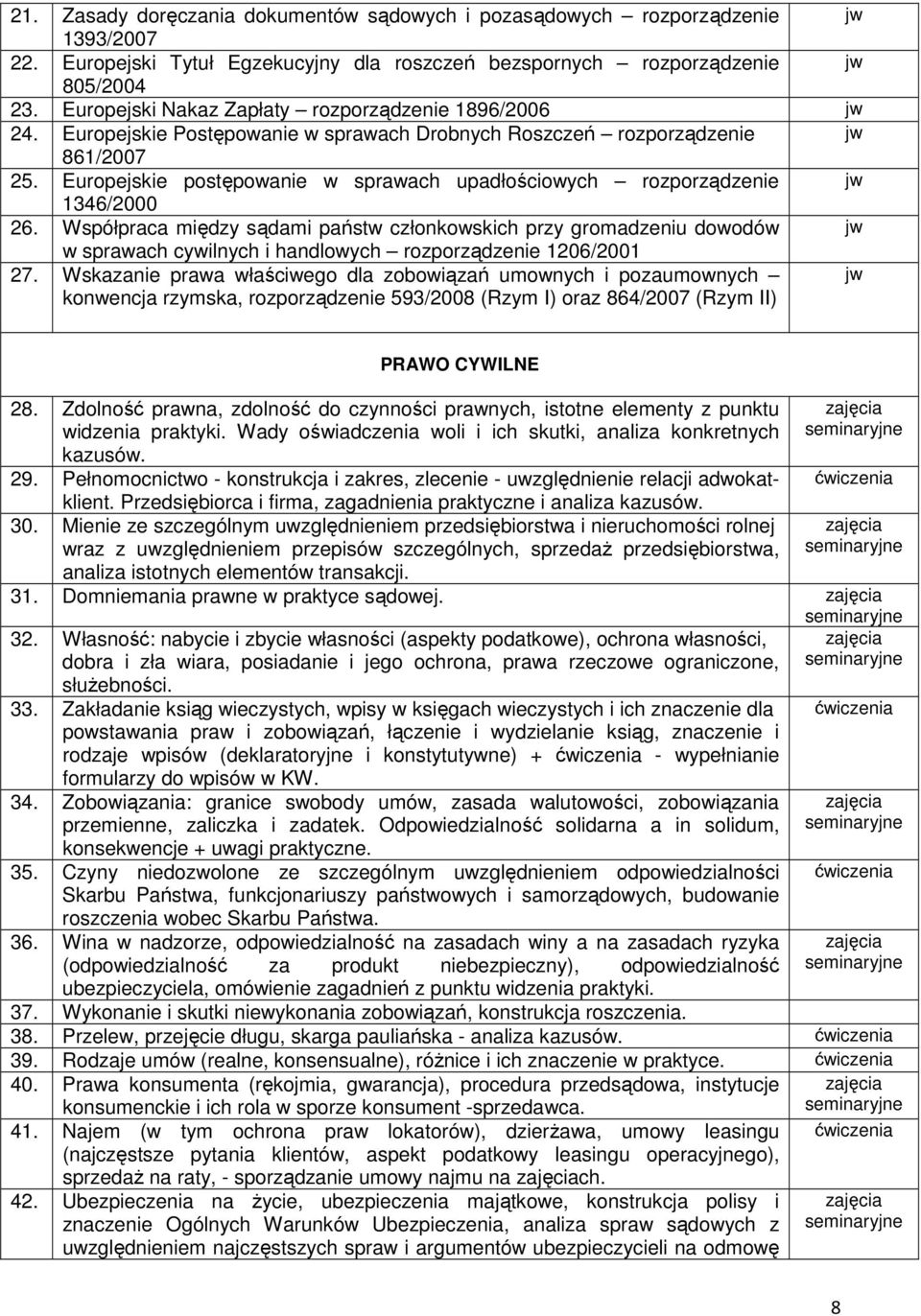 | | | |
|---|---|---|
| 21. | Zasady doręczania dokumentów sądowych i pozasądowych – rozporządzenie 1393/2007 | jw |
| 22. | Europejski Tytuł Egzekucyjny dla roszczeń bezspornych – rozporządzenie 805/2004 | jw |
| 23. | Europejski Nakaz Zapłaty – rozporządzenie 1896/2006 | jw |
| 24. | Europejskie Postępowanie w sprawach Drobnych Roszczeń – rozporządzenie 861/2007 | jw |
| 25. | Europejskie postępowanie w sprawach upadłościowych – rozporządzenie 1346/2000 | jw |
| 26. | Współpraca między sądami państw członkowskich przy gromadzeniu dowodów w sprawach cywilnych i handlowych – rozporządzenie 1206/2001 | jw |
| 27. | Wskazanie prawa właściwego dla zobowiązań umownych i pozaumownych – konwencja rzymska, rozporządzenie 593/2008 (Rzym I) oraz 864/2007 (Rzym II) | jw |

PRAWO CYWILNE

| | | |
|---|---|---|
| 28. | Zdolność prawna, zdolność do czynności prawnych, istotne elementy z punktu widzenia praktyki. Wady oświadczenia woli i ich skutki, analiza konkretnych kazusów. | zajęcia seminaryjne |
| 29. | Pełnomocnictwo - konstrukcja i zakres, zlecenie - uwzględnienie relacji adwokat-klient. Przedsiębiorca i firma, zagadnienia praktyczne i analiza kazusów. | ćwiczenia |
| 30. | Mienie ze szczególnym uwzględnieniem przedsiębiorstwa i nieruchomości rolnej wraz z uwzględnieniem przepisów szczególnych, sprzedaż przedsiębiorstwa, analiza istotnych elementów transakcji. | zajęcia seminaryjne |
| 31. | Domniemania prawne w praktyce sądowej. | zajęcia seminaryjne |
| 32. | Własność: nabycie i zbycie własności (aspekty podatkowe), ochrona własności, dobra i zła wiara, posiadanie i jego ochrona, prawa rzeczowe ograniczone, służebności. | zajęcia seminaryjne |
| 33. | Zakładanie ksiąg wieczystych, wpisy w księgach wieczystych i ich znaczenie dla powstawania praw i zobowiązań, łączenie i wydzielanie ksiąg, znaczenie i rodzaje wpisów (deklaratoryjne i konstytutywne) + ćwiczenia - wypełnianie formularzy do wpisów w KW. | ćwiczenia |
| 34. | Zobowiązania: granice swobody umów, zasada walutowości, zobowiązania przemienne, zaliczka i zadatek. Odpowiedzialność solidarna a in solidum, konsekwencje + uwagi praktyczne. | zajęcia seminaryjne |
| 35. | Czyny niedozwolone ze szczególnym uwzględnieniem odpowiedzialności Skarbu Państwa, funkcjonariuszy państwowych i samorządowych, budowanie roszczenia wobec Skarbu Państwa. | ćwiczenia |
| 36. | Wina w nadzorze, odpowiedzialność na zasadach winy a na zasadach ryzyka (odpowiedzialność za produkt niebezpieczny), odpowiedzialność ubezpieczyciela, omówienie zagadnień z punktu widzenia praktyki. | zajęcia seminaryjne |
| 37. | Wykonanie i skutki niewykonania zobowiązań, konstrukcja roszczenia. | |
| 38. | Przelew, przejęcie długu, skarga pauliańska - analiza kazusów. | ćwiczenia |
| 39. | Rodzaje umów (realne, konsensualne), różnice i ich znaczenie w praktyce. | ćwiczenia |
| 40. | Prawa konsumenta (rękojmia, gwarancja), procedura przedsądowa, instytucje konsumenckie i ich rola w sporze konsument -sprzedawca. | zajęcia seminaryjne |
| 41. | Najem (w tym ochrona praw lokatorów), dzierżawa, umowy leasingu (najczęstsze pytania klientów, aspekt podatkowy leasingu operacyjnego), sprzedaż na raty, - sporządzanie umowy najmu na zajęciach. | ćwiczenia |
| 42. | Ubezpieczenia na życie, ubezpieczenia majątkowe, konstrukcja polisy i znaczenie Ogólnych Warunków Ubezpieczenia, analiza spraw sądowych z uwzględnieniem najczęstszych spraw i argumentów ubezpieczycieli na odmowę | zajęcia seminaryjne |

8